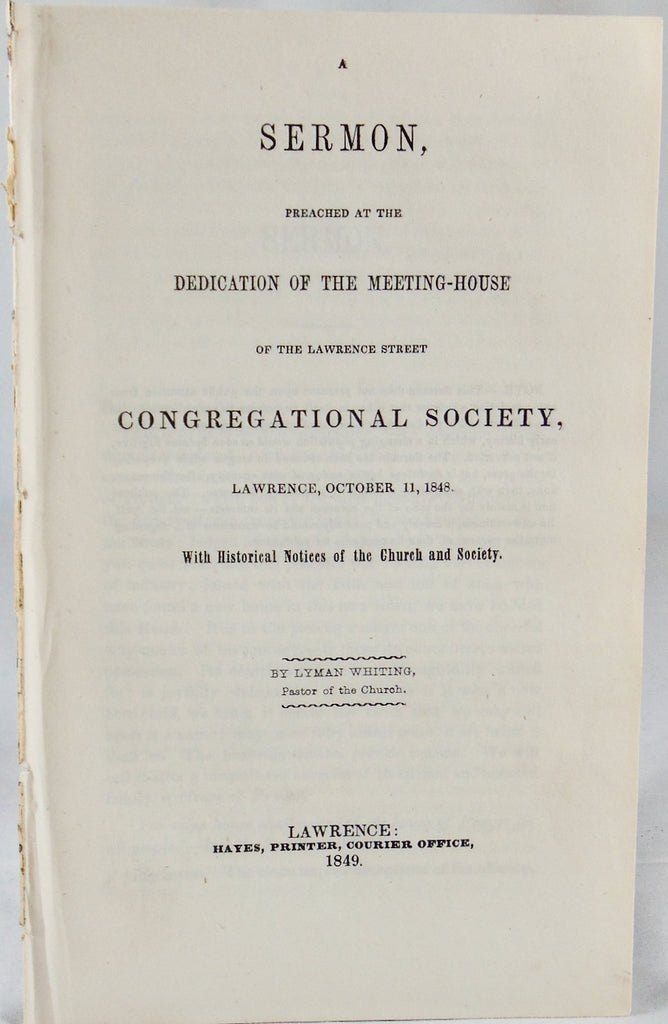 A

SERMON,

PREACHED AT THE

DEDICATION OF THE MEETING-HOUSE

OF THE LAWRENCE STREET

CONGREGATIONAL SOCIETY,

LAWRENCE, OCTOBER 11, 1848.

With Historical Notices of the Church and Society.

BY LYMAN WHITING,
Pastor of the Church.

LAWRENCE:
HAYES, PRINTER, COURIER OFFICE,
1849.